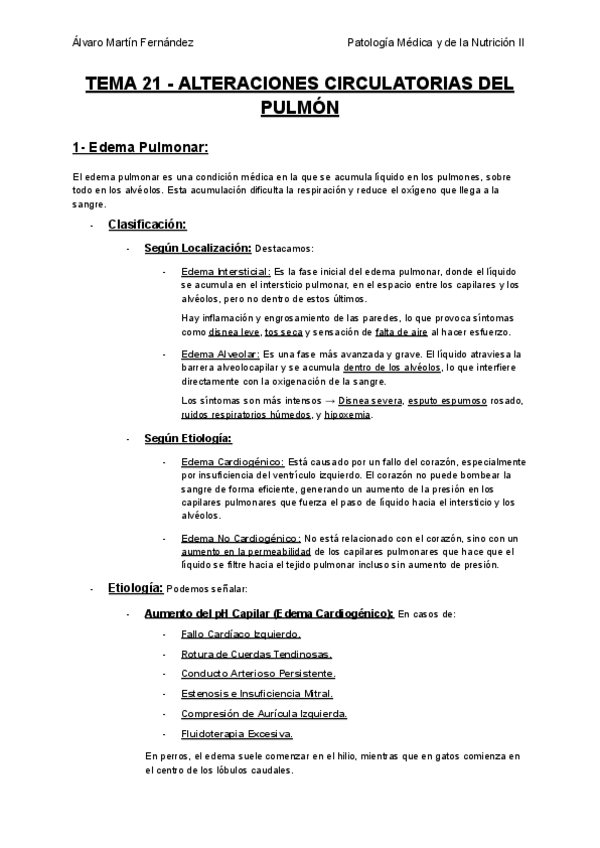 Álvaro Martín Fernández

Patología Médica y de la Nutrición II

TEMA 21 - ALTERACIONES CIRCULATORIAS DEL PULMÓN

1- Edema Pulmonar:

El edema pulmonar es una condición médica en la que se acumula líquido en los pulmones, sobre todo en los alvéolos. Esta acumulación dificulta la respiración y reduce el oxígeno que llega a la sangre.

- Clasificación:

- Según Localización: Destacamos:

- Edema Intersticial: Es la fase inicial del edema pulmonar, donde el líquido se acumula en el intersticio pulmonar, en el espacio entre los capilares y los alvéolos, pero no dentro de estos últimos.

Hay inflamación y engrosamiento de las paredes, lo que provoca síntomas como disnea leve, tos seca y sensación de falta de aire al hacer esfuerzo.

- Edema Alveolar: Es una fase más avanzada y grave. El líquido atraviesa la barrera alveolocapilar y se acumula dentro de los alvéolos, lo que interfiere directamente con la oxigenación de la sangre.

Los síntomas son más intensos → Disnea severa, esputo espumoso rosado, ruidos respiratorios húmedos, y hipoxemia.

- Según Etiología:

- Edema Cardiogénico: Está causado por un fallo del corazón, especialmente por insuficiencia del ventrículo izquierdo. El corazón no puede bombear la sangre de forma eficiente, generando un aumento de la presión en los capilares pulmonares que fuerza el paso de líquido hacia el intersticio y los alvéolos.

- Edema No Cardiogénico: No está relacionado con el corazón, sino con un aumento en la permeabilidad de los capilares pulmonares que hace que el líquido se filtre hacia el tejido pulmonar incluso sin aumento de presión.

- Etiología: Podemos señalar:

- Aumento del pH Capilar (Edema Cardiogénico): En casos de:

- Fallo Cardíaco Izquierdo.

- Rotura de Cuerdas Tendinosas.

- Conducto Arterioso Persistente.

- Estenosis e Insuficiencia Mitral.

- Compresión de Aurícula Izquierda.

- Fluidoterapia Excesiva.

En perros, el edema suele comenzar en el hilio, mientras que en gatos comienza en el centro de los lóbulos caudales.